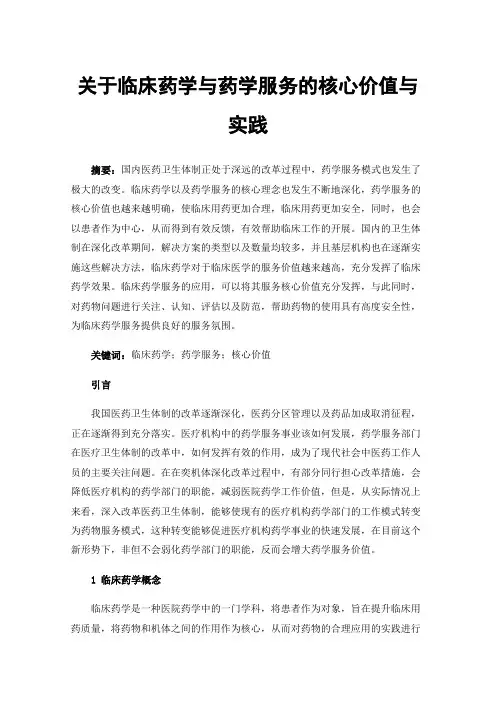 关于临床药学与药学服务的核心价值与实践

摘要：国内医药卫生体制正处于深远的改革过程中，药学服务模式也发生了极大的改变。临床药学以及药学服务的核心理念也发生不断地深化，药学服务的核心价值也越来越明确，使临床用药更加合理，临床用药更加安全，同时，也会以患者作为中心，从而得到有效反馈，有效帮助临床工作的开展。国内的卫生体制在深化改革期间，解决方案的类型以及数量均较多，并且基层机构也在逐渐实施这些解决方法，临床药学对于临床医学的服务价值越来越高，充分发挥了临床药学效果。临床药学服务的应用，可以将其服务核心价值充分发挥，与此同时，对药物问题进行关注、认知、评估以及防范，帮助药物的使用具有高度安全性，为临床药学服务提供良好的服务氛围。

关键词：临床药学；药学服务；核心价值

引言

我国医药卫生体制的改革逐渐深化，医药分区管理以及药品加成取消征程，正在逐渐得到充分落实。医疗机构中的药学服务事业该如何发展，药学服务部门在医疗卫生体制的改革中，如何发挥有效的作用，成为了现代社会中医药工作人员的主要关注问题。在在奕机体深化改革过程中，有部分同行担心改革措施，会降低医疗机构的药学部门的职能，减弱医院药学工作价值，但是，从实际情况上来看，深入改革医药卫生体制，能够使现有的医疗机构药学部门的工作模式转变为药物服务模式，这种转变能够促进医疗机构药学事业的快速发展，在目前这个新形势下，非但不会弱化药学部门的职能，反而会增大药学服务价值。

1 临床药学概念

临床药学是一种医院药学中的一门学科，将患者作为对象，旨在提升临床用药质量，将药物和机体之间的作用作为核心，从而对药物的合理应用的实践进行